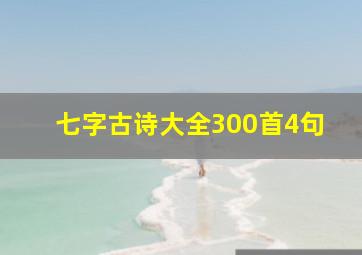 七字古诗大全300首4句